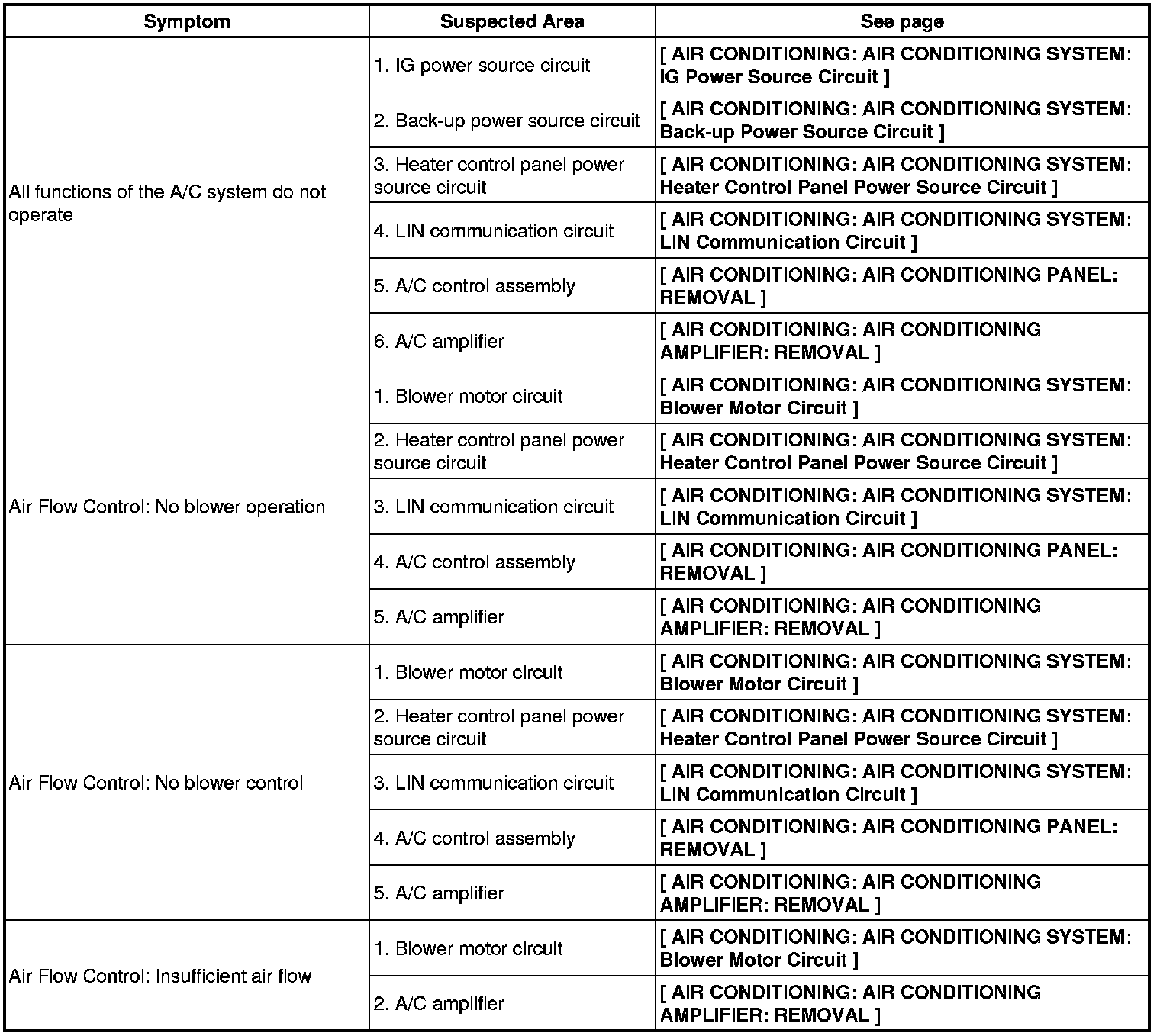 | Symptom | Suspected Area | See page |
|---|---|---|
| All functions of the A/C system do not operate | 1. IG power source circuit | [ AIR CONDITIONING: AIR CONDITIONING SYSTEM: IG Power Source Circuit ] |
| | 2. Back-up power source circuit | [ AIR CONDITIONING: AIR CONDITIONING SYSTEM: Back-up Power Source Circuit ] |
| | 3. Heater control panel power source circuit | [ AIR CONDITIONING: AIR CONDITIONING SYSTEM: Heater Control Panel Power Source Circuit ] |
| | 4. LIN communication circuit | [ AIR CONDITIONING: AIR CONDITIONING SYSTEM: LIN Communication Circuit ] |
| | 5. A/C control assembly | [ AIR CONDITIONING: AIR CONDITIONING PANEL: REMOVAL ] |
| | 6. A/C amplifier | [ AIR CONDITIONING: AIR CONDITIONING AMPLIFIER: REMOVAL ] |
| Air Flow Control: No blower operation | 1. Blower motor circuit | [ AIR CONDITIONING: AIR CONDITIONING SYSTEM: Blower Motor Circuit ] |
| | 2. Heater control panel power source circuit | [ AIR CONDITIONING: AIR CONDITIONING SYSTEM: Heater Control Panel Power Source Circuit ] |
| | 3. LIN communication circuit | [ AIR CONDITIONING: AIR CONDITIONING SYSTEM: LIN Communication Circuit ] |
| | 4. A/C control assembly | [ AIR CONDITIONING: AIR CONDITIONING PANEL: REMOVAL ] |
| | 5. A/C amplifier | [ AIR CONDITIONING: AIR CONDITIONING AMPLIFIER: REMOVAL ] |
| Air Flow Control: No blower control | 1. Blower motor circuit | [ AIR CONDITIONING: AIR CONDITIONING SYSTEM: Blower Motor Circuit ] |
| | 2. Heater control panel power source circuit | [ AIR CONDITIONING: AIR CONDITIONING SYSTEM: Heater Control Panel Power Source Circuit ] |
| | 3. LIN communication circuit | [ AIR CONDITIONING: AIR CONDITIONING SYSTEM: LIN Communication Circuit ] |
| | 4. A/C control assembly | [ AIR CONDITIONING: AIR CONDITIONING PANEL: REMOVAL ] |
| | 5. A/C amplifier | [ AIR CONDITIONING: AIR CONDITIONING AMPLIFIER: REMOVAL ] |
| Air Flow Control: Insufficient air flow | 1. Blower motor circuit | [ AIR CONDITIONING: AIR CONDITIONING SYSTEM: Blower Motor Circuit ] |
| | 2. A/C amplifier | [ AIR CONDITIONING: AIR CONDITIONING AMPLIFIER: REMOVAL ] |